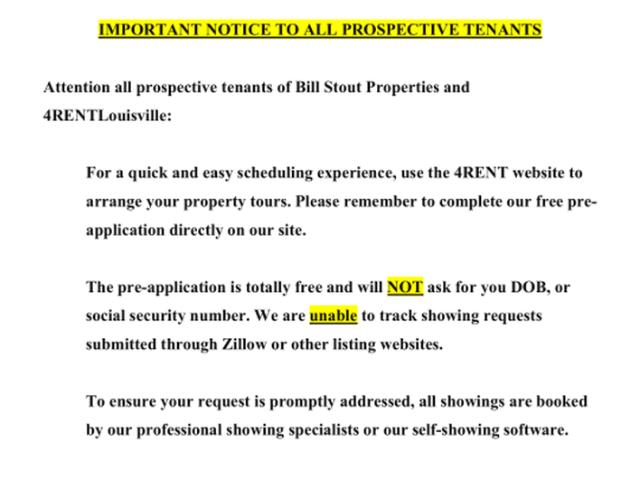 IMPORTANT NOTICE TO ALL PROSPECTIVE TENANTS

Attention all prospective tenants of Bill Stout Properties and 4RENTLouisville:

For a quick and easy scheduling experience, use the 4RENT website to arrange your property tours. Please remember to complete our free pre-application directly on our site.

The pre-application is totally free and will NOT ask for you DOB, or social security number. We are unable to track showing requests submitted through Zillow or other listing websites.

To ensure your request is promptly addressed, all showings are booked by our professional showing specialists or our self-showing software.